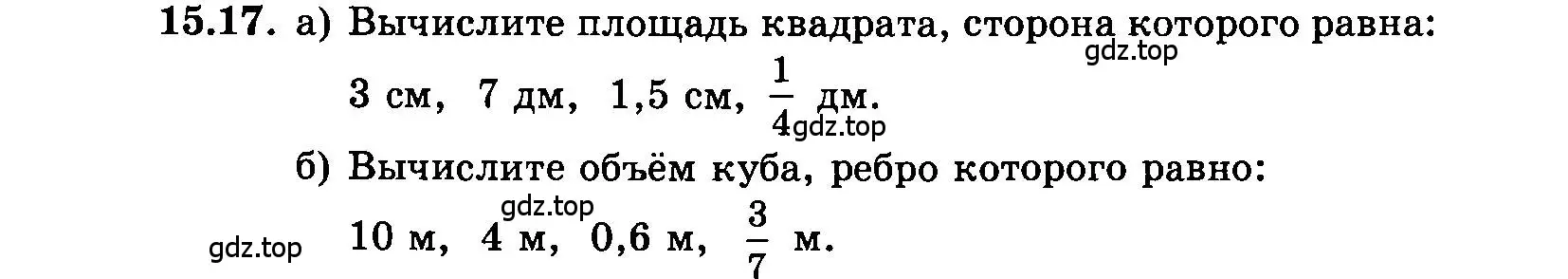 15.17. а) Вычислите площадь квадрата, сторона которого равна:

gdz.top

3 см, 7 дм, 1,5 см, $\frac{1}{4}$ дм.

gdz.top

б) Вычислите объём куба, ребро которого равно:

gdz.top

gdz.top

10 м, 4 м, 0,6 м, $\frac{3}{7}$ м.